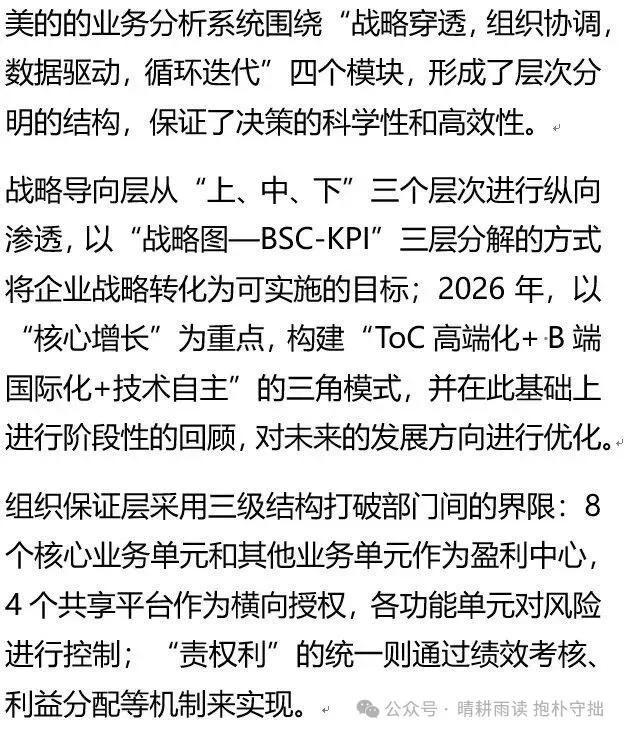 美的的业务分析系统围绕“战略穿透，组织协调，数据驱动，循环迭代”四个模块，形成了层次分明的结构，保证了决策的科学性和高效性。

战略导向层从“上、中、下”三个层次进行纵向渗透，以“战略图—BSC-KPI”三层分解的方式将企业战略转化为可实施的目标；2026 年，以“核心增长”为重点，构建“ToC 高端化+ B 端国际化+技术自主”的三角模式，并在此基础上进行阶段性的回顾，对未来的发展方向进行优化。

组织保证层采用三级结构打破部门间的界限：8 个核心业务单元和其他业务单元作为盈利中心，4 个共享平台作为横向授权，各功能单元对风险进行控制；“责权利”的统一则通过绩效考核、利益分配等机制来实现。

公众号 · 晴耕雨读 抱朴守拙